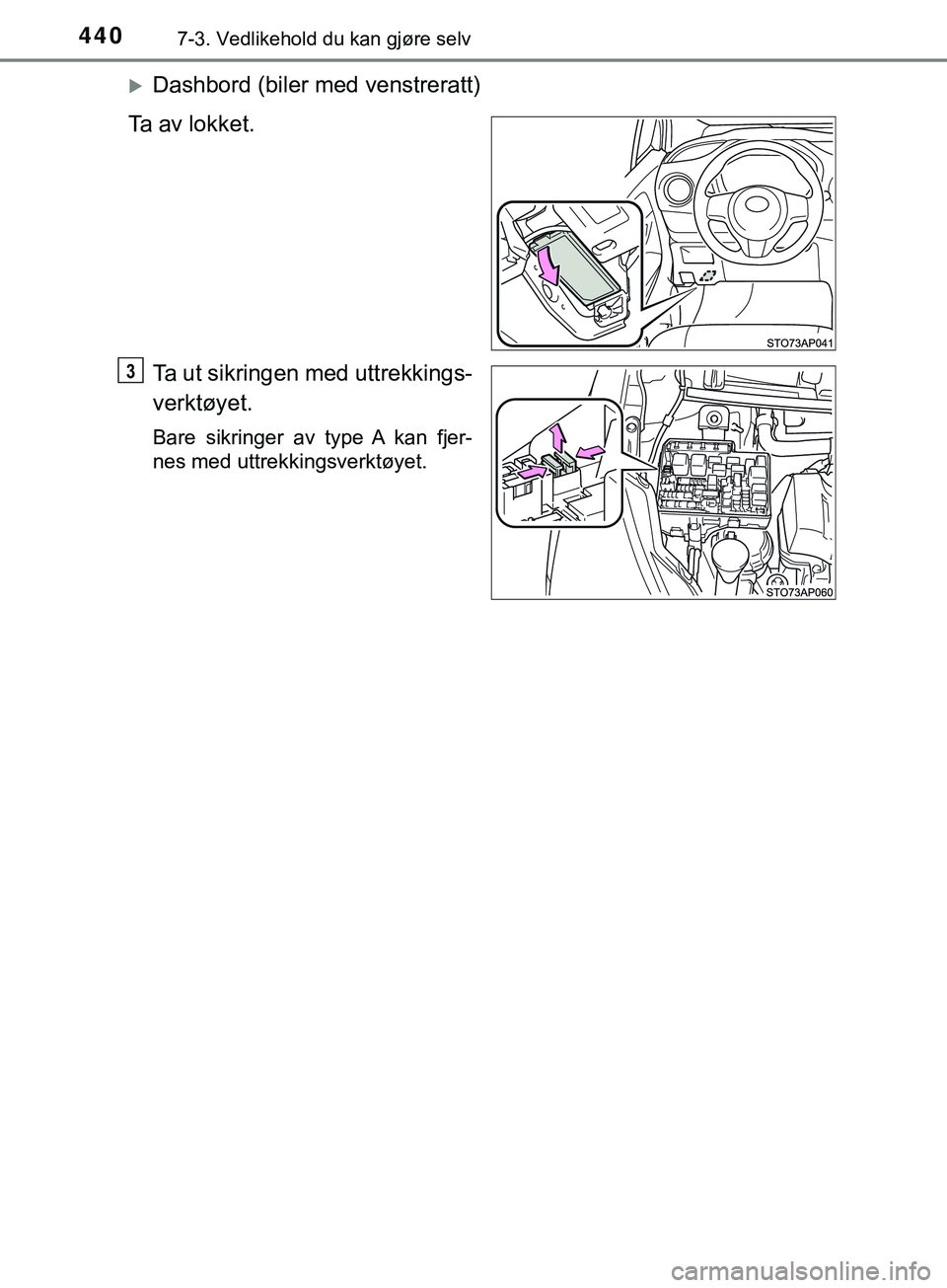 440 7-3. Vedlikehold du kan gjøre selv

Dashbord (biler med venstreratt)

Ta av lokket.

STO73AP041

3

Ta ut sikringen med uttrekkingsverktøyet.

Bare sikringer av type A kan fjernes med uttrekkingsverktøyet.

STO73AP060

carmanualsonline.info